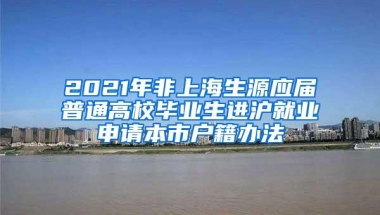 2021年非上海生源应届普通高校毕业生进沪就业申请本市户籍办法